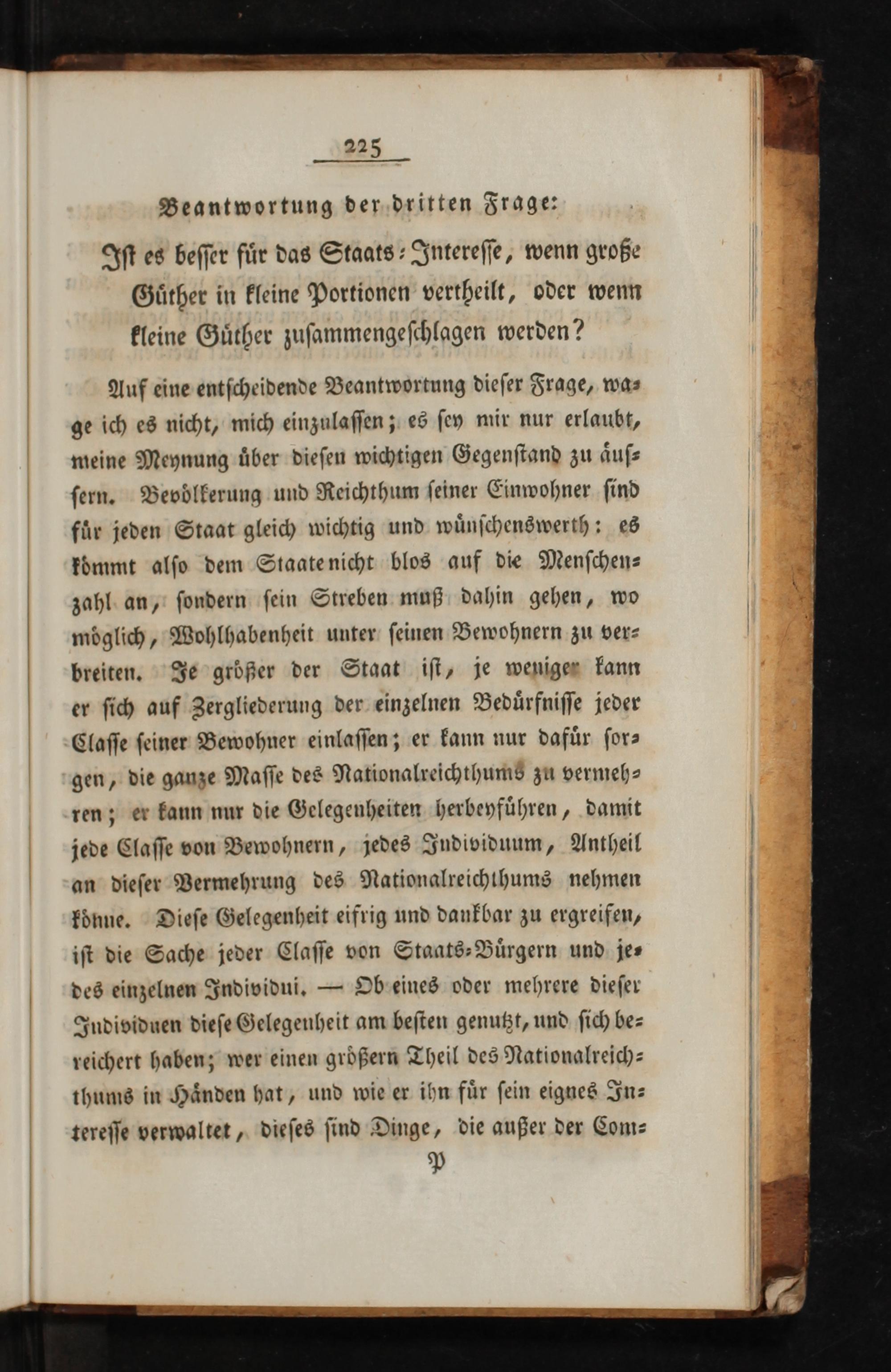 225

Beantwortung der dritten Frage:

Ist es besser für das Staats-Interesse, wenn große Güther in kleine Portionen vertheilt, oder wenn kleine Güther zusammengeschlagen werden?

Auf eine entscheidende Beantwortung dieser Frage, wage ich es nicht, mich einzulassen; es sey mir nur erlaubt, meine Meynung über diesen wichtigen Gegenstand zu äussern. Bevölkerung und Reichthum seiner Einwohner sind für jeden Staat gleich wichtig und wünschenswerth: es kömmt also dem Staate nicht blos auf die Menschenzahl an, sondern sein Streben muß dahin gehen, wo möglich, Wohlhabenheit unter seinen Bewohnern zu verbreiten. Je größer der Staat ist, je weniger kann er sich auf Zergliederung der einzelnen Bedürfnisse jeder Classe seiner Bewohner einlassen; er kann nur dafür sorgen, die ganze Masse des Nationalreichthums zu vermehren; er kann nur die Gelegenheiten herbeyführen, damit jede Classe von Bewohnern, jedes Individuum, Antheil an dieser Vermehrung des Nationalreichthums nehmen könne. Diese Gelegenheit eifrig und dankbar zu ergreifen, ist die Sache jeder Classe von Staats-Bürgern und jedes einzelnen Individui. — Ob eines oder mehrere dieser Individuen diese Gelegenheit am besten genutzt, und sich bereichert haben; wer einen größern Theil des Nationalreichthums in Händen hat, und wie er ihn für sein eignes Interesse verwaltet, dieses sind Dinge, die außer der Com-

P